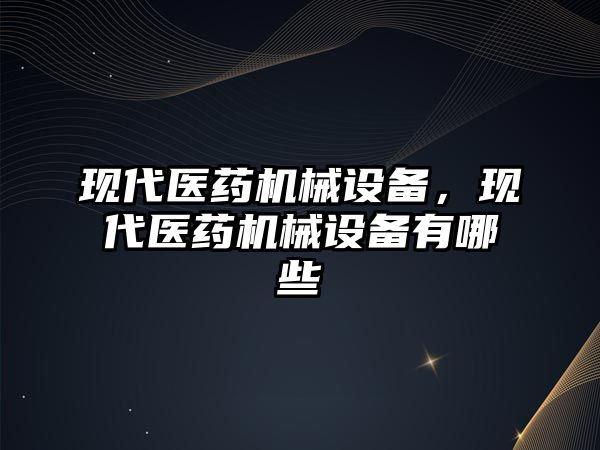 现代医药机械设备，现代医药机械设备有哪些